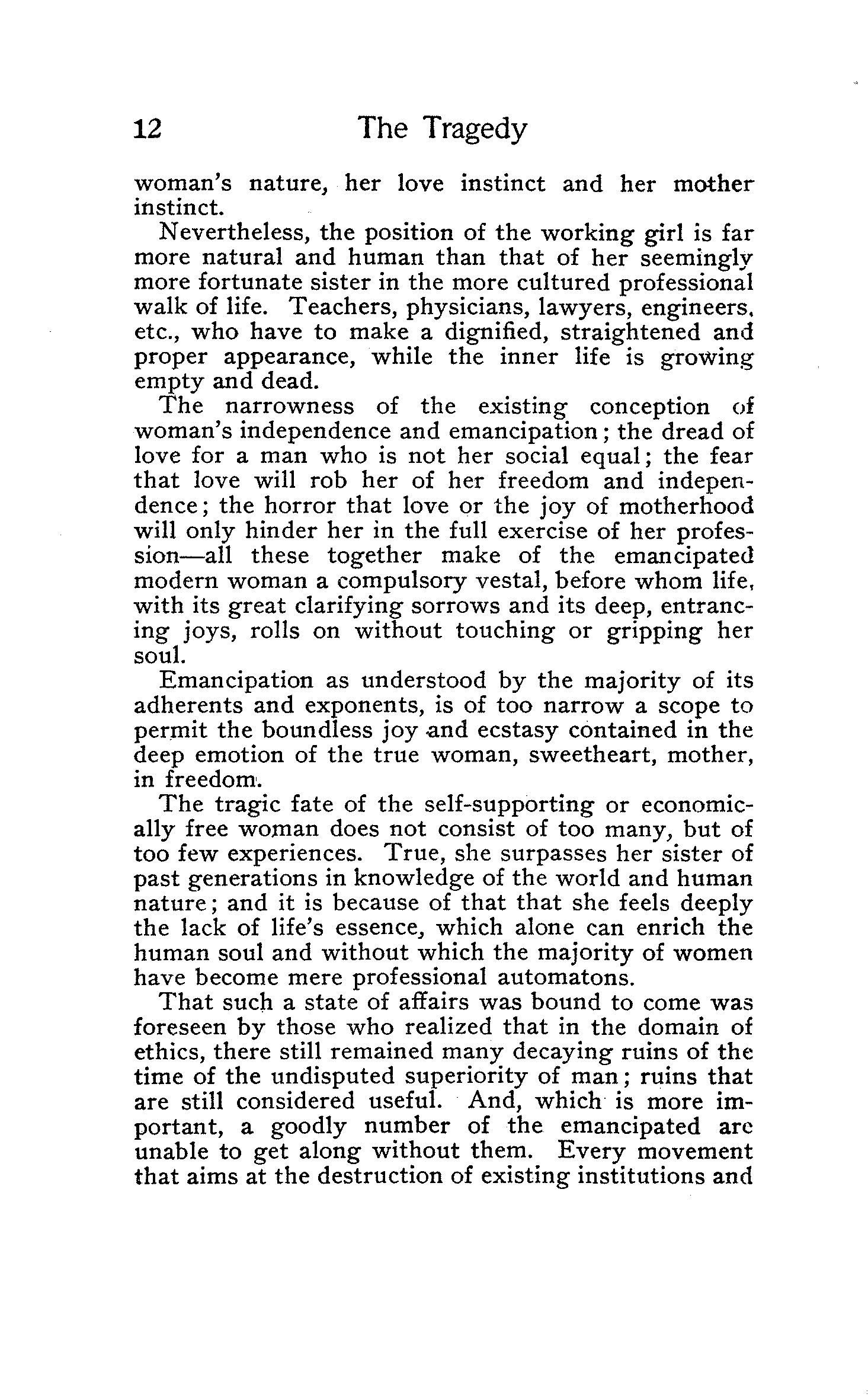 12 The Tragedy

woman's nature, her love instinct and her mother instinct.

Nevertheless, the position of the working girl is far more natural and human than that of her seemingly more fortunate sister in the more cultured professional walk of life. Teachers, physicians, lawyers, engineers, etc., who have to make a dignified, straightened and proper appearance, while the inner life is growing empty and dead.

The narrowness of the existing conception of woman's independence and emancipation; the dread of love for a man who is not her social equal; the fear that love will rob her of her freedom and independence; the horror that love or the joy of motherhood will only hinder her in the full exercise of her profession—all these together make of the emancipated modern woman a compulsory vestal, before whom life, with its great clarifying sorrows and its deep, entrancing joys, rolls on without touching or gripping her soul.

Emancipation as understood by the majority of its adherents and exponents, is of too narrow a scope to permit the boundless joy and ecstasy contained in the deep emotion of the true woman, sweetheart, mother, in freedom.

The tragic fate of the self-supporting or economically free woman does not consist of too many, but of too few experiences. True, she surpasses her sister of past generations in knowledge of the world and human nature; and it is because of that that she feels deeply the lack of life's essence, which alone can enrich the human soul and without which the majority of women have become mere professional automatons.

That such a state of affairs was bound to come was foreseen by those who realized that in the domain of ethics, there still remained many decaying ruins of the time of the undisputed superiority of man; ruins that are still considered useful. And, which is more important, a goodly number of the emancipated are unable to get along without them. Every movement that aims at the destruction of existing institutions and